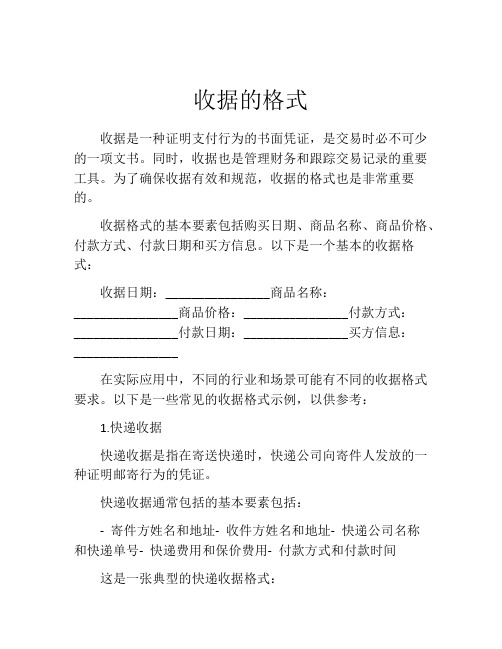 收据的格式

收据是一种证明支付行为的书面凭证，是交易时必不可少的一项文书。同时，收据也是管理财务和跟踪交易记录的重要工具。为了确保收据有效和规范，收据的格式也是非常重要的。

收据格式的基本要素包括购买日期、商品名称、商品价格、付款方式、付款日期和买方信息。以下是一个基本的收据格式：

收据日期：________________商品名称：________________商品价格：________________付款方式：________________付款日期：________________买方信息：________________

在实际应用中，不同的行业和场景可能有不同的收据格式要求。以下是一些常见的收据格式示例，以供参考：

1.快递收据

快递收据是指在寄送快递时，快递公司向寄件人发放的一种证明邮寄行为的凭证。

快递收据通常包括的基本要素包括：

- 寄件方姓名和地址- 收件方姓名和地址- 快递公司名称和快递单号- 快递费用和保价费用- 付款方式和付款时间

这是一张典型的快递收据格式：